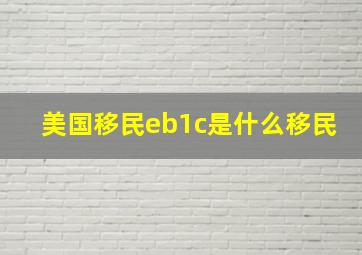 美国移民eb1c是什么移民